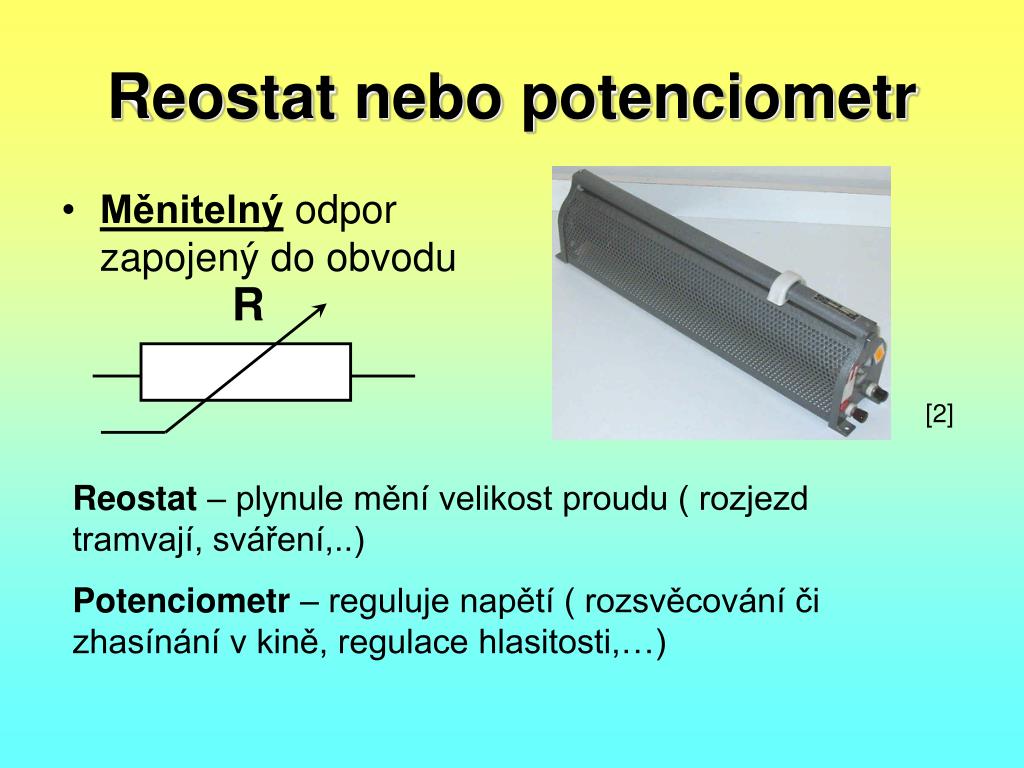 Reostat nebo potenciometr

• Měnitelný odpor zapojený do obvodu

R

[2]

Reostat – plynule mění velikost proudu ( rozjezd tramvají, sváření,..)

Potenciometr – reguluje napětí ( rozsvěcování či zhasínání v kině, regulace hlasitosti,…)